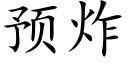 预炸